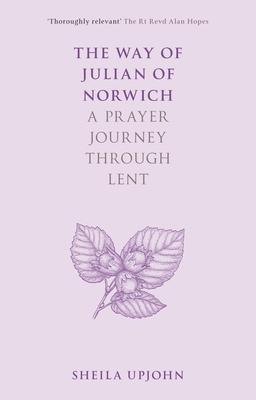 'Thoroughly relevant' The Rt Revd Alan Hopes

THE WAY OF JULIAN OF NORWICH

A PRAYER JOURNEY THROUGH LENT

SHEILA UPJOHN